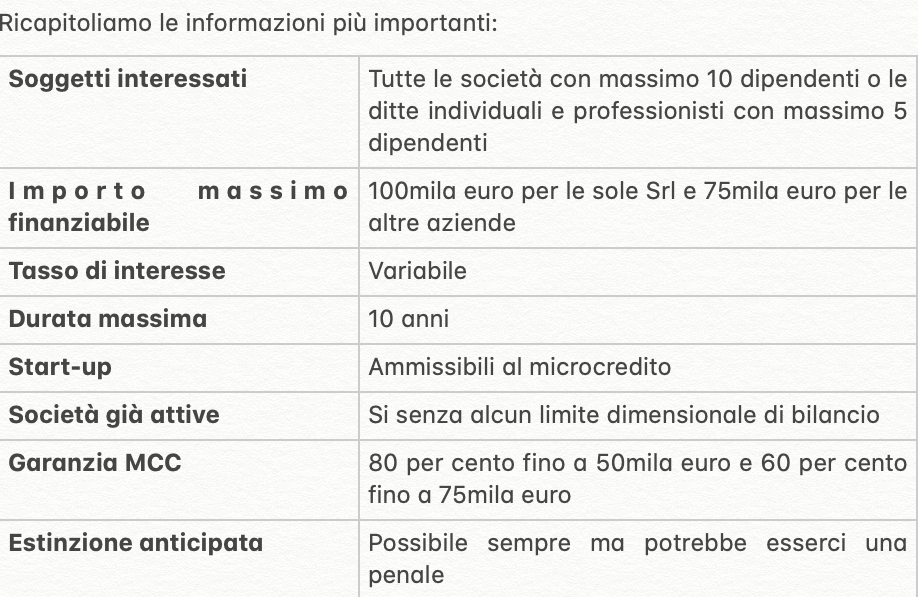 Ricapitoliamo le informazioni più importanti:

| | |
|---|---|
| **Soggetti interessati** | Tutte le società con massimo 10 dipendenti o le ditte individuali e professionisti con massimo 5 dipendenti |
| **Importo massimo finanziabile** | 100mila euro per le sole Srl e 75mila euro per le altre aziende |
| **Tasso di interesse** | Variabile |
| **Durata massima** | 10 anni |
| **Start-up** | Ammissibili al microcredito |
| **Società già attive** | Si senza alcun limite dimensionale di bilancio |
| **Garanzia MCC** | 80 per cento fino a 50mila euro e 60 per cento fino a 75mila euro |
| **Estinzione anticipata** | Possibile sempre ma potrebbe esserci una penale |